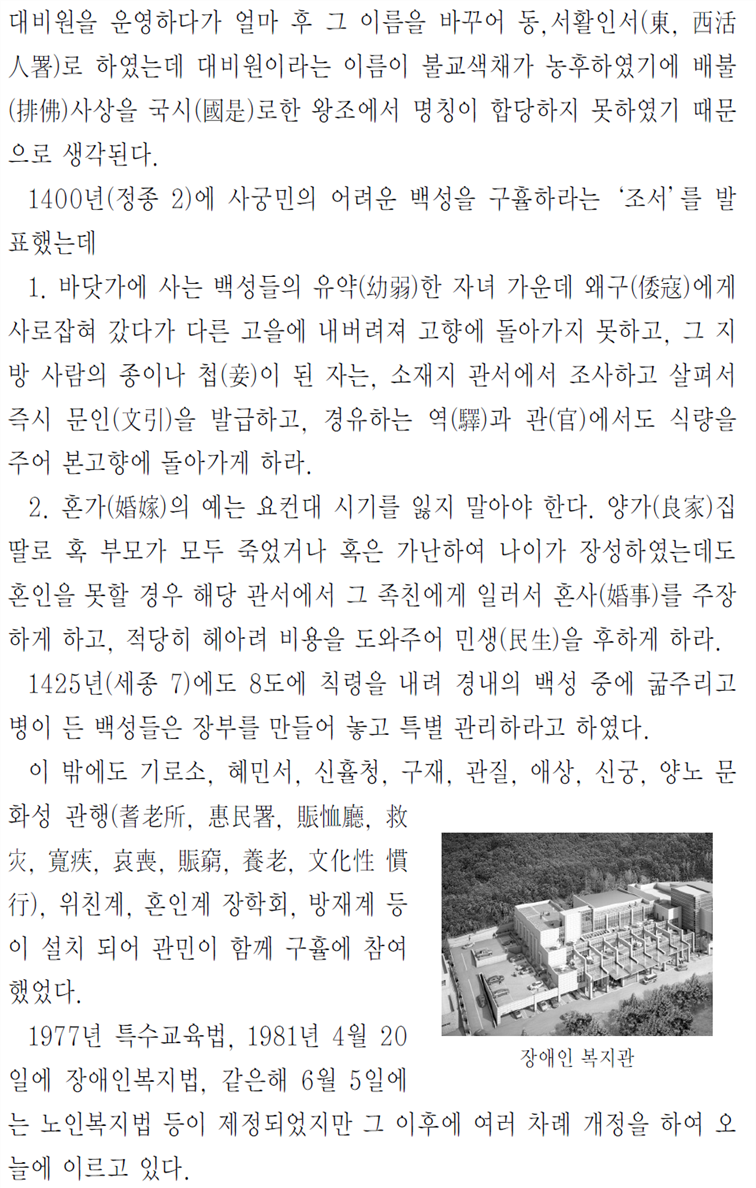 대비원을 운영하다가 얼마 후 그 이름을 바꾸어 동,서활인서(東, 西活人署)로 하였는데 대비원이라는 이름이 불교색채가 농후하였기에 배불(排佛)사상을 국시(國是)로한 왕조에서 명칭이 합당하지 못하였기 때문으로 생각된다.

1400년(정종 2)에 사궁민의 어려운 백성을 구휼하라는 '조서'를 발표했는데

1. 바닷가에 사는 백성들의 유약(幼弱)한 자녀 가운데 왜구(倭寇)에게 사로잡혀 갔다가 다른 고을에 내버려져 고향에 돌아가지 못하고, 그 지방 사람의 종이나 첩(妾)이 된 자는, 소재지 관서에서 조사하고 살펴서 즉시 문인(文引)을 발급하고, 경유하는 역(驛)과 관(官)에서도 식량을 주어 본고향에 돌아가게 하라.

2. 혼가(婚嫁)의 예는 요컨대 시기를 잃지 말아야 한다. 양가(良家)집 딸로 혹 부모가 모두 죽었거나 혹은 가난하여 나이가 장성하였는데도 혼인을 못할 경우 해당 관서에서 그 족친에게 일러서 혼사(婚事)를 주장하게 하고, 적당히 헤아려 비용을 도와주어 민생(民生)을 후하게 하라.

1425년(세종 7)에도 8도에 칙령을 내려 경내의 백성 중에 굶주리고 병이 든 백성들은 장부를 만들어 놓고 특별 관리하라고 하였다.

이 밖에도 기로소, 혜민서, 신휼청, 구재, 관질, 애상, 신궁, 양노 문화성 관행(耆老所, 惠民署, 賑恤廳, 救災, 寬疾, 哀喪, 賑窮, 養老, 文化性 慣行), 위친계, 혼인계 장학회, 방재계 등이 설치 되어 관민이 함께 구휼에 참여했었다.

1977년 특수교육법, 1981년 4월 20일에 장애인복지법, 같은해 6월 5일에는 노인복지법 등이 제정되었지만 그 이후에 여러 차례 개정을 하여 오늘에 이르고 있다.

장애인 복지관